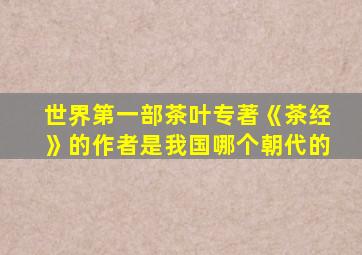 世界第一部茶叶专著《茶经》的作者是我国哪个朝代的